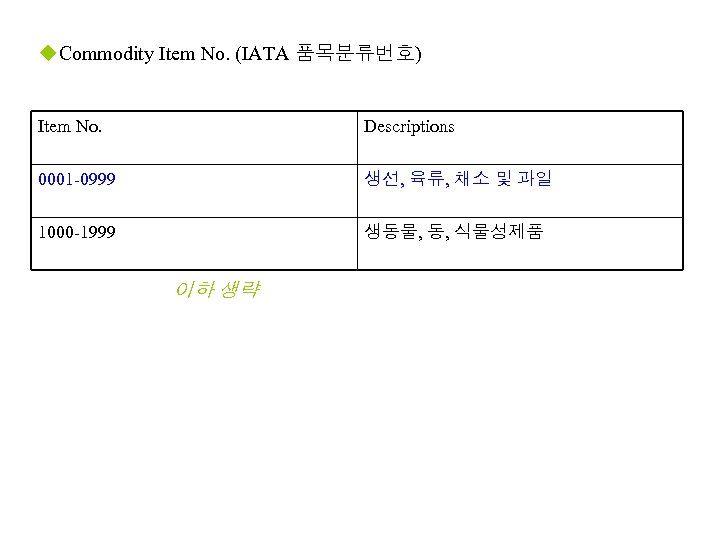 ◆Commodity Item No. (IATA 품목분류번호)

| Item No. | Descriptions |
|---|---|
| 0001-0999 | 생선, 육류, 채소 및 과일 |
| 1000-1999 | 생동물, 동, 식물성제품 |

이하 생략